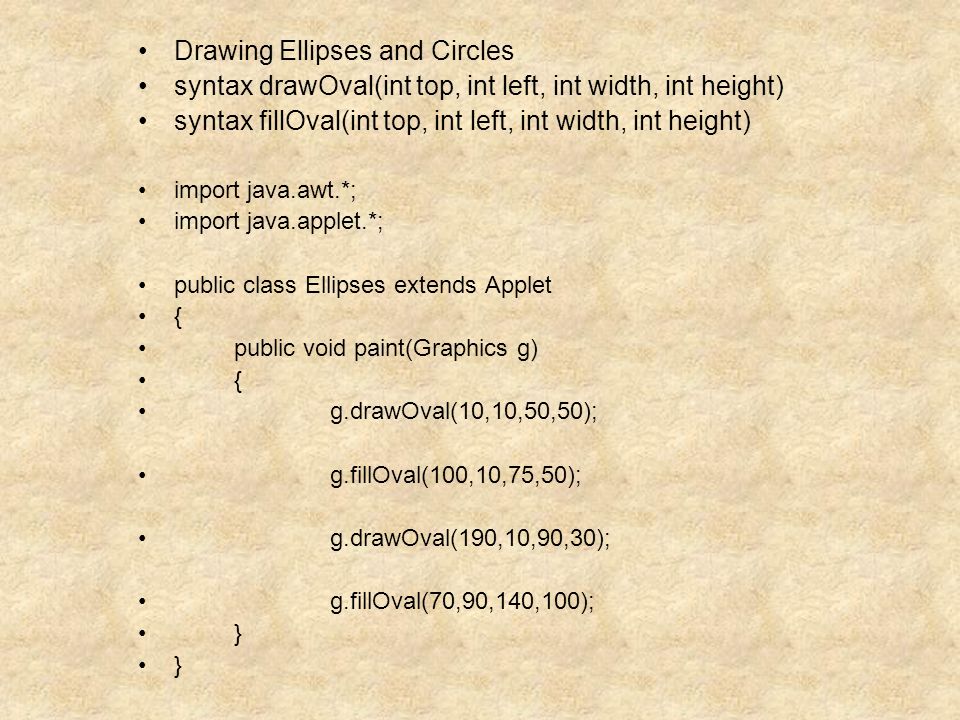 • Drawing Ellipses and Circles
• syntax drawOval(int top, int left, int width, int height)
• syntax fillOval(int top, int left, int width, int height)

• import java.awt.*;
• import java.applet.*;

• public class Ellipses extends Applet
• {
• public void paint(Graphics g)
• {
• g.drawOval(10,10,50,50);

• g.fillOval(100,10,75,50);

• g.drawOval(190,10,90,30);

• g.fillOval(70,90,140,100);
• }
• }